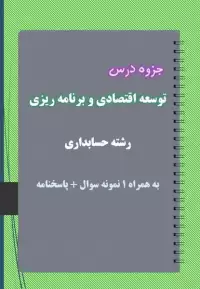 جزوه درس

توسعه اقتصادی و برنامه ریزی

رشته حسابداری

به همراه ۱ نمونه سوال + پاسخنامه